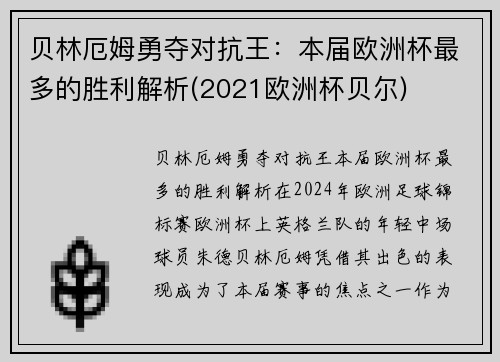 贝林厄姆勇夺对抗王：本届欧洲杯最多的胜利解析(2021欧洲杯贝尔)

贝林厄姆勇夺对抗王本届欧洲杯最多的胜利解析在2024年欧洲足球锦标赛欧洲杯上英格兰队的年轻中场球员朱德贝林厄姆凭借其出色的表现成为了本届赛事的焦点之一作为